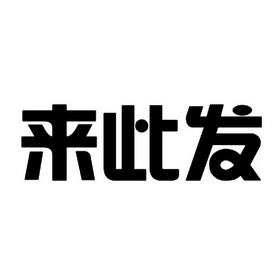 来此发